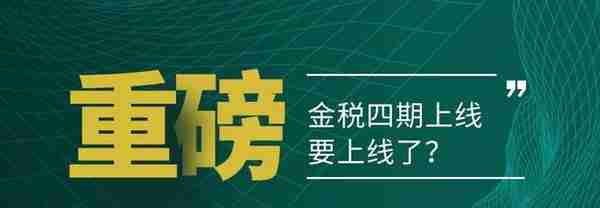 重磅

”

金税四期上线
要上线了？